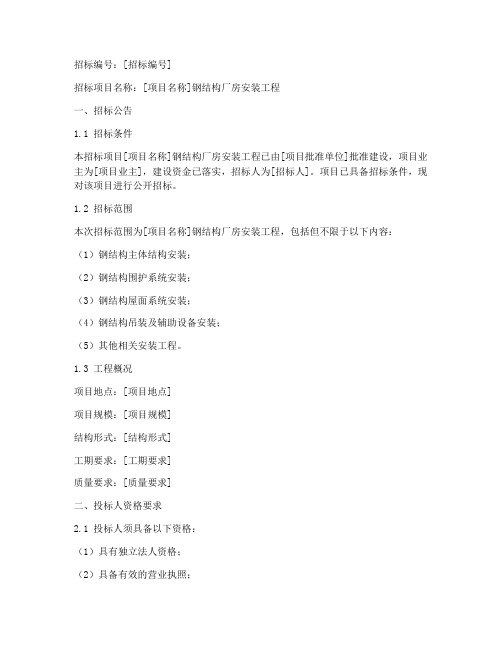 招标编号：[招标编号]

招标项目名称：[项目名称]钢结构厂房安装工程

一、招标公告

1.1 招标条件

本招标项目[项目名称]钢结构厂房安装工程已由[项目批准单位]批准建设，项目业主为[项目业主]，建设资金已落实，招标人为[招标人]。项目已具备招标条件，现对该项目进行公开招标。

1.2 招标范围

本次招标范围为[项目名称]钢结构厂房安装工程，包括但不限于以下内容：

（1）钢结构主体结构安装；

（2）钢结构围护系统安装；

（3）钢结构屋面系统安装；

（4）钢结构吊装及辅助设备安装；

（5）其他相关安装工程。

1.3 工程概况

项目地点：[项目地点]

项目规模：[项目规模]

结构形式：[结构形式]

工期要求：[工期要求]

质量要求：[质量要求]

二、投标人资格要求

2.1 投标人须具备以下资格：

（1）具有独立法人资格；

（2）具备有效的营业执照；